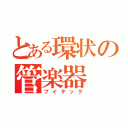 とある環状の管楽器
ブイテック